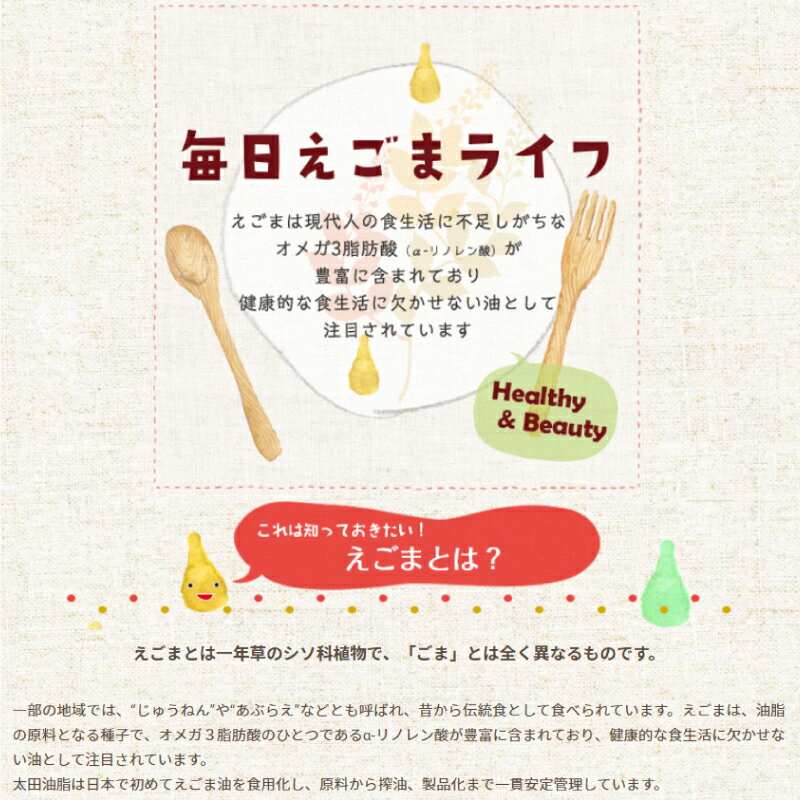 毎日えごまライフ

えごまは現代人の食生活に不足しがちな
オメガ3脂肪酸（α-リノレン酸）が
豊富に含まれており
健康的な食生活に欠かせない油として
注目されています

Healthy & Beauty

これは知っておきたい！
えごまとは？

えごまとは一年草のシソ科植物で、「ごま」とは全く異なるものです。

一部の地域では、“じゅうねん”や“あぶらえ”などとも呼ばれ、昔から伝統食として食べられています。えごまは、油脂の原料となる種子で、オメガ３脂肪酸のひとつであるα-リノレン酸が豊富に含まれており、健康的な食生活に欠かせない油として注目されています。
太田油脂は日本で初めてえごま油を食用化し、原料から搾油、製品化まで一貫安定管理しています。